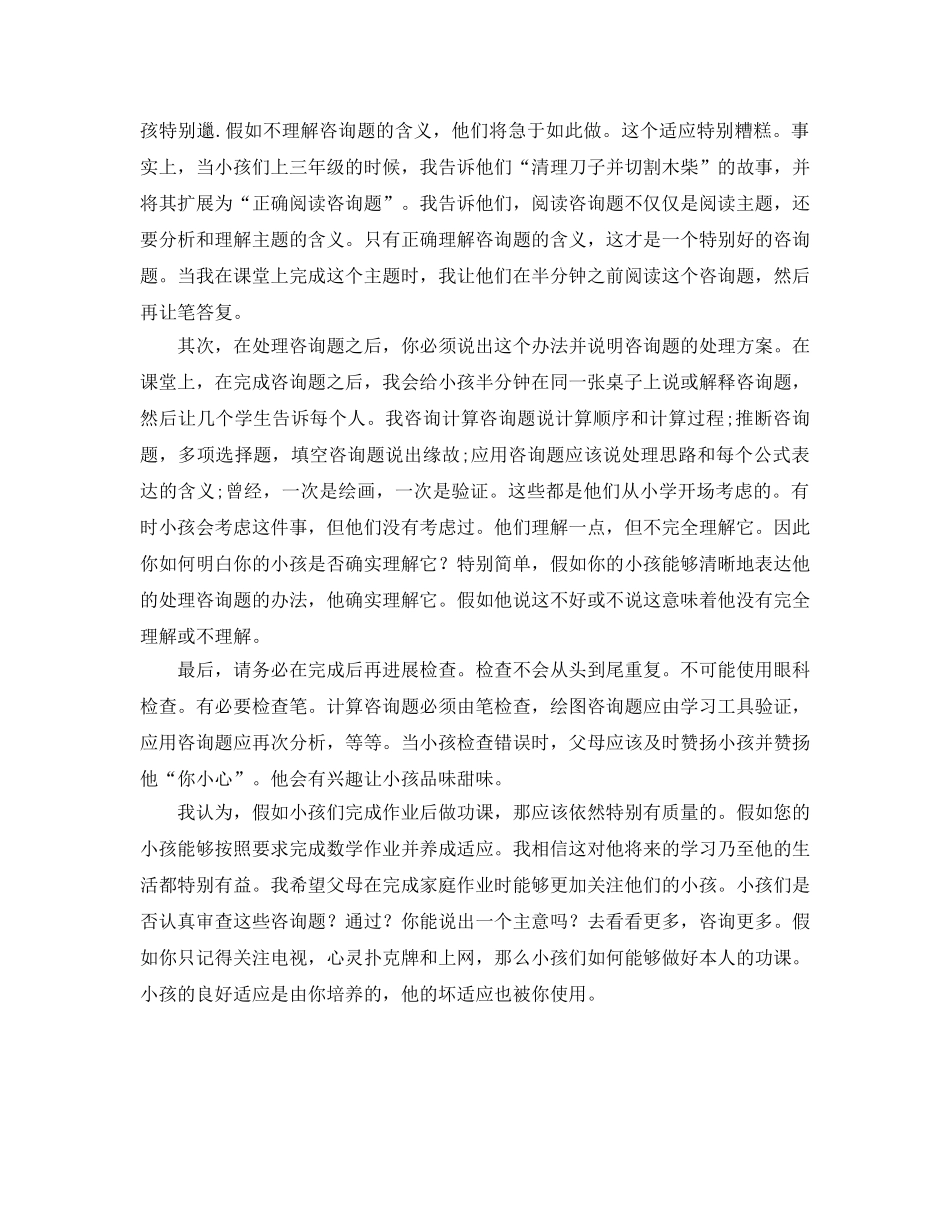 孩特别邋.假如不理解咨询题的含义，他们将急于如此做。这个适应特别糟糕。事实上，当小孩们上三年级的时候，我告诉他们“清理刀子并切割木柴”的故事，并将其扩展为“正确阅读咨询题”。我告诉他们，阅读咨询题不仅仅是阅读主题，还要分析和理解主题的含义。只有正确理解咨询题的含义，这才是一个特别好的咨询题。当我在课堂上完成这个主题时，我让他们在半分钟之前阅读这个咨询题，然后再让笔答复。

其次，在处理咨询题之后，你必须说出这个办法并说明咨询题的处理方案。在课堂上，在完成咨询题之后，我会给小孩半分钟在同一张桌子上说或解释咨询题，然后让几个学生告诉每个人。我咨询计算咨询题说计算顺序和计算过程;推断咨询题，多项选择题，填空咨询题说出缘故;应用咨询题应该说处理思路和每个公式表达的含义;曾经，一次是绘画，一次是验证。这些都是他们从小学开场考虑的。有时小孩会考虑这件事，但他们没有考虑过。他们理解一点，但不完全理解它。因此你如何明白你的小孩是否确实理解它？特别简单，假如你的小孩能够清晰地表达他的处理咨询题的办法，他确实理解它。假如他说这不好或不说这意味着他没有完全理解或不理解。

最后，请务必在完成后再进展检查。检查不会从头到尾重复。不可能使用眼科检查。有必要检查笔。计算咨询题必须由笔检查，绘图咨询题应由学习工具验证，应用咨询题应再次分析，等等。当小孩检查错误时，父母应该及时赞扬小孩并赞扬他“你小心”。他会有兴趣让小孩品味甜味。

我认为，假如小孩们完成作业后做功课，那应该依然特别有质量的。假如您的小孩能够按照要求完成数学作业并养成适应。我相信这对他将来的学习乃至他的生活都特别有益。我希望父母在完成家庭作业时能够更加关注他们的小孩。小孩们是否认真审查这些咨询题？通过？你能说出一个主意吗？去看看更多，咨询更多。假如你只记得关注电视，心灵扑克牌和上网，那么小孩们如何能够做好本人的功课。小孩的良好适应是由你培养的，他的坏适应也被你使用。